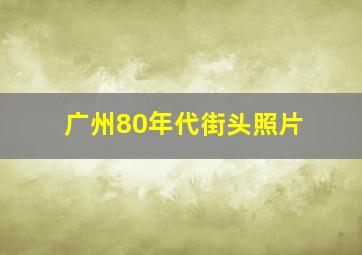 广州80年代街头照片